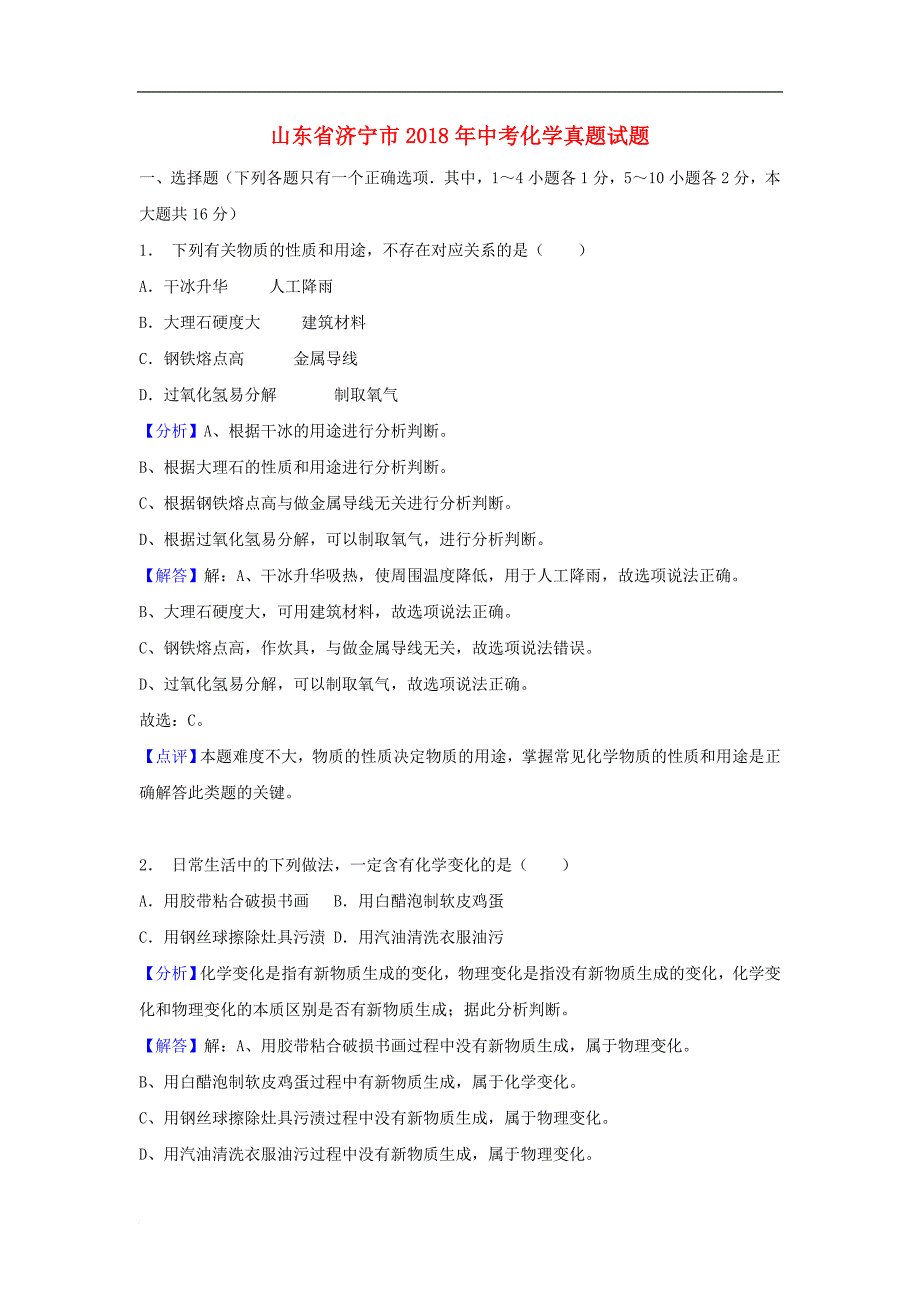 山东省济宁市2018年中考化学真题试题

一、选择题（下列各题只有一个正确选项．其中，1～4小题各1分，5～10小题各2分，本大题共16分）

1． 下列有关物质的性质和用途，不存在对应关系的是（　　）

A．干冰升华　　人工降雨

B．大理石硬度大　　建筑材料

C．钢铁熔点高　　金属导线

D．过氧化氢易分解　　制取氧气

【分析】A、根据干冰的用途进行分析判断。

B、根据大理石的性质和用途进行分析判断。

C、根据钢铁熔点高与做金属导线无关进行分析判断。

D、根据过氧化氢易分解，可以制取氧气，进行分析判断。

【解答】解：A、干冰升华吸热，使周围温度降低，用于人工降雨，故选项说法正确。

B、大理石硬度大，可用建筑材料，故选项说法正确。

C、钢铁熔点高，作炊具，与做金属导线无关，故选项说法错误。

D、过氧化氢易分解，可以制取氧气，故选项说法正确。

故选：C。

【点评】本题难度不大，物质的性质决定物质的用途，掌握常见化学物质的性质和用途是正确解答此类题的关键。

2． 日常生活中的下列做法，一定含有化学变化的是（　　）

A．用胶带粘合破损书画　B．用白醋泡制软皮鸡蛋

C．用钢丝球擦除灶具污渍 D．用汽油清洗衣服油污

【分析】化学变化是指有新物质生成的变化，物理变化是指没有新物质生成的变化，化学变化和物理变化的本质区别是否有新物质生成；据此分析判断。

【解答】解：A、用胶带粘合破损书画过程中没有新物质生成，属于物理变化。

B、用白醋泡制软皮鸡蛋过程中有新物质生成，属于化学变化。

C、用钢丝球擦除灶具污渍过程中没有新物质生成，属于物理变化。

D、用汽油清洗衣服油污过程中没有新物质生成，属于物理变化。